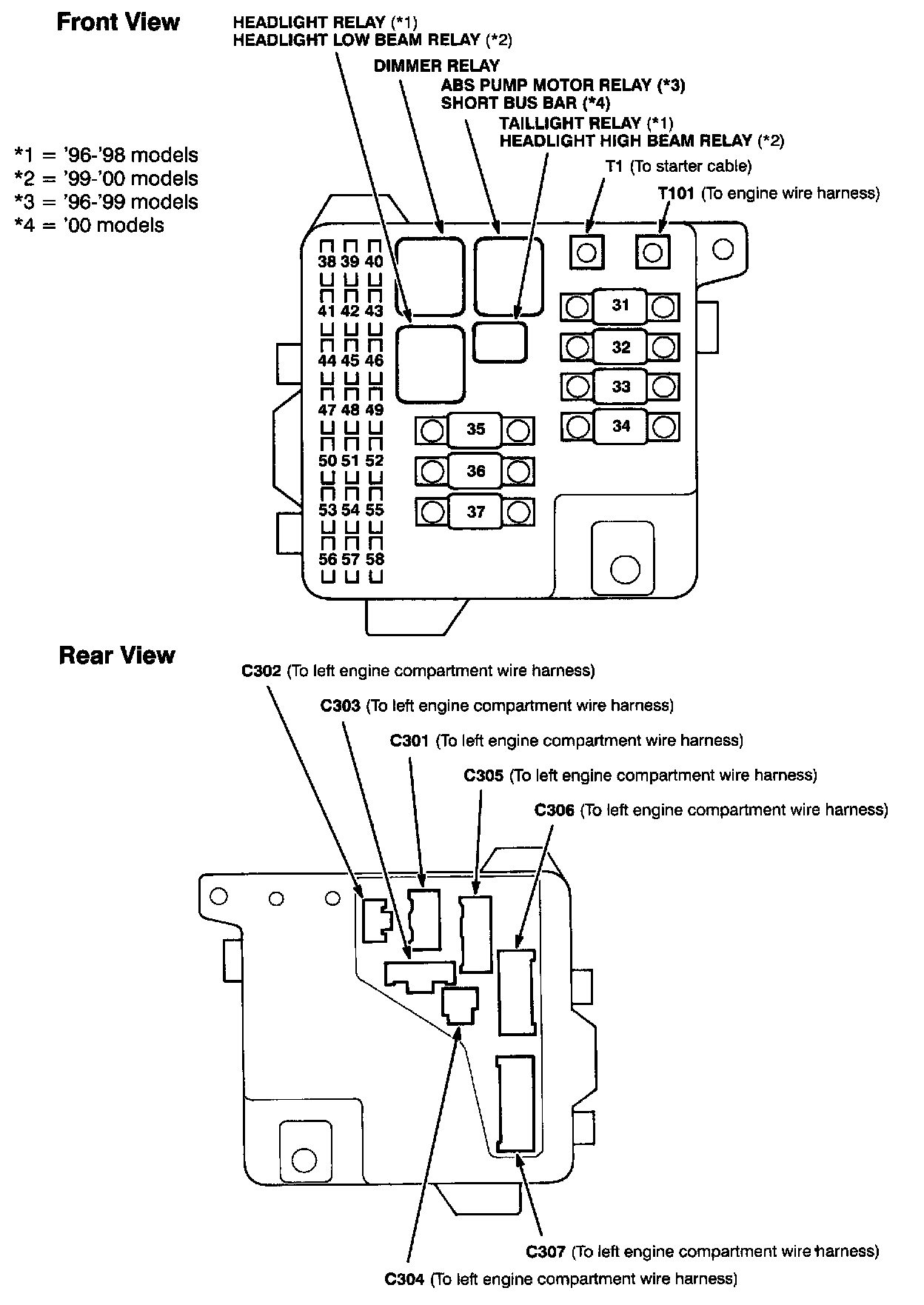 Front View

HEADLIGHT RELAY (*1)
HEADLIGHT LOW BEAM RELAY (*2)
DIMMER RELAY
ABS PUMP MOTOR RELAY (*3)
SHORT BUS BAR (*4)
TAILLIGHT RELAY (*1)
HEADLIGHT HIGH BEAM RELAY (*2)
T1 (To starter cable)
T101 (To engine wire harness)

*1 = '96-'98 models
*2 = '99-'00 models
*3 = '96-'99 models
*4 = '00 models

38 39 40
41 42 43
44 45 46
47 48 49
50 51 52
53 54 55
56 57 58

31
32
33
34
35
36
37

Rear View

C302 (To left engine compartment wire harness)
C303 (To left engine compartment wire harness)
C301 (To left engine compartment wire harness)
C305 (To left engine compartment wire harness)
C306 (To left engine compartment wire harness)

C307 (To left engine compartment wire harness)
C304 (To left engine compartment wire harness)